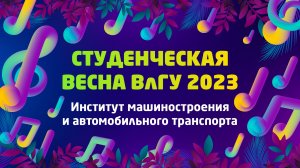 СТУДЕНЧЕСКАЯ ВЕСНА ВлГУ 2023

Институт машиностроения и автомобильного транспорта